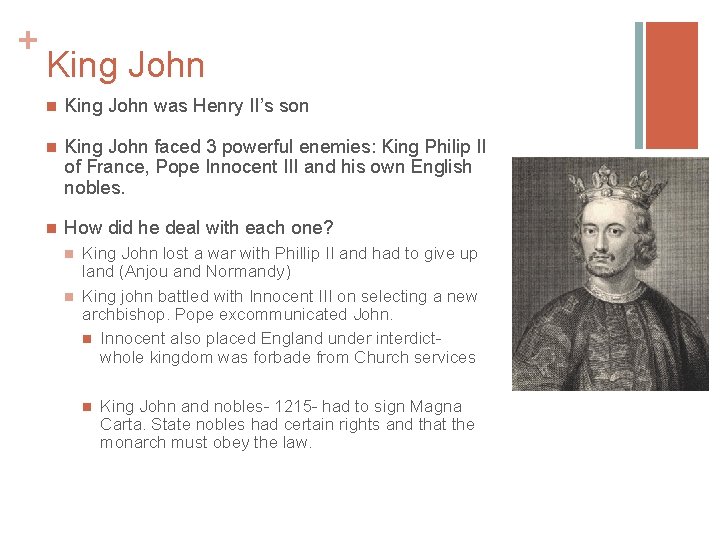 +
King John

King John was Henry II's son

King John faced 3 powerful enemies: King Philip II of France, Pope Innocent III and his own English nobles.

How did he deal with each one?

King John lost a war with Phillip II and had to give up land (Anjou and Normandy)

King john battled with Innocent III on selecting a new archbishop. Pope excommunicated John.

Innocent also placed England under interdict- whole kingdom was forbade from Church services

King John and nobles- 1215- had to sign Magna Carta. State nobles had certain rights and that the monarch must obey the law.